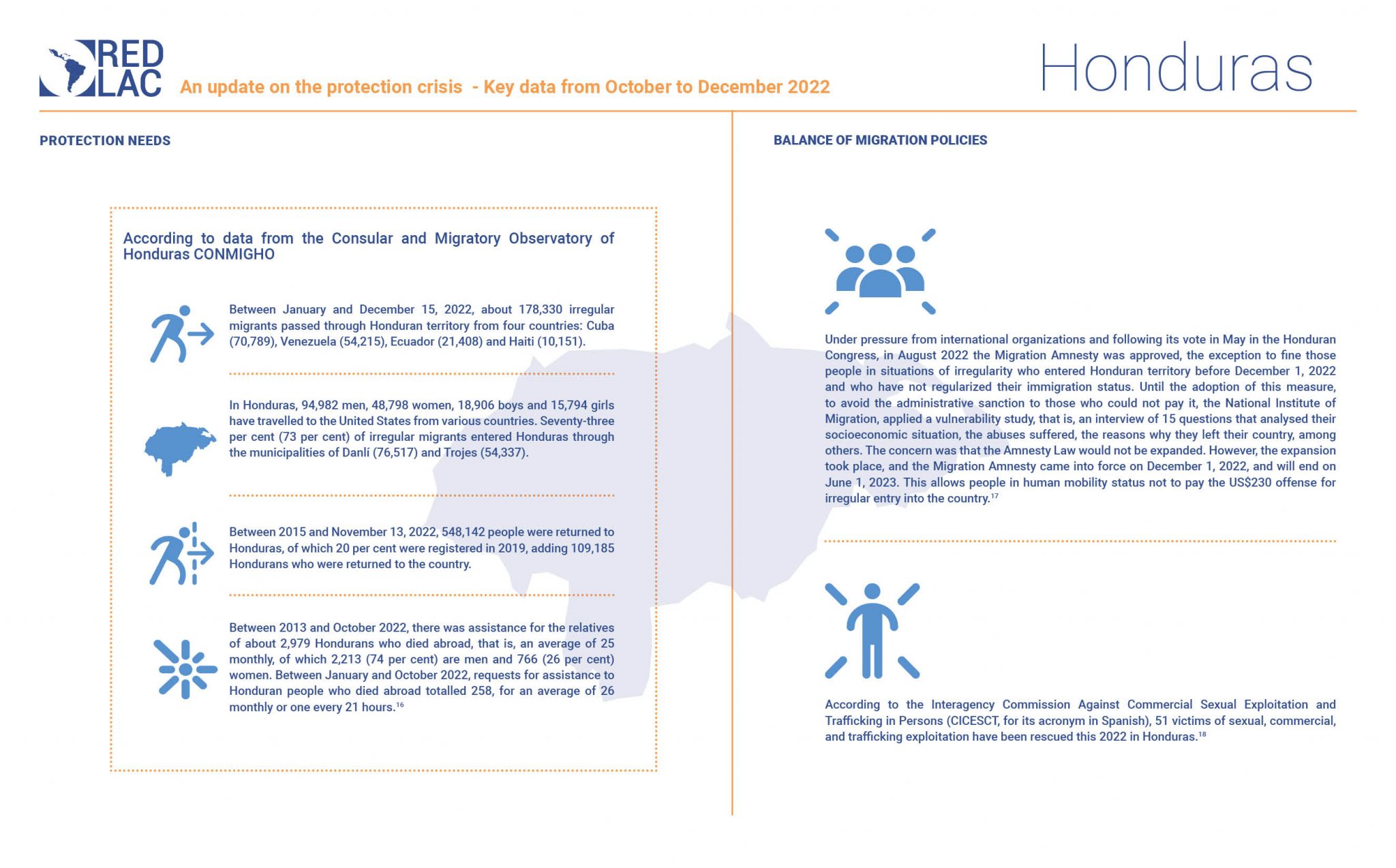 RED LAC

An update on the protection crisis - Key data from October to December 2022

Honduras

PROTECTION NEEDS

According to data from the Consular and Migratory Observatory of Honduras CONMIGHO

Between January and December 15, 2022, about 178,330 irregular migrants passed through Honduran territory from four countries: Cuba (70,789), Venezuela (54,215), Ecuador (21,408) and Haiti (10,151).

In Honduras, 94,982 men, 48,798 women, 18,906 boys and 15,794 girls have travelled to the United States from various countries. Seventy-three per cent (73 per cent) of irregular migrants entered Honduras through the municipalities of Danlí (76,517) and Trojes (54,337).

Between 2015 and November 13, 2022, 548,142 people were returned to Honduras, of which 20 per cent were registered in 2019, adding 109,185 Hondurans who were returned to the country.

Between 2013 and October 2022, there was assistance for the relatives of about 2,979 Hondurans who died abroad, that is, an average of 25 monthly, of which 2,213 (74 per cent) are men and 766 (26 per cent) women. Between January and October 2022, requests for assistance to Honduran people who died abroad totalled 258, for an average of 26 monthly or one every 21 hours.$^{16}$

BALANCE OF MIGRATION POLICIES

Under pressure from international organizations and following its vote in May in the Honduran Congress, in August 2022 the Migration Amnesty was approved, the exception to fine those people in situations of irregularity who entered Honduran territory before December 1, 2022 and who have not regularized their immigration status. Until the adoption of this measure, to avoid the administrative sanction to those who could not pay it, the National Institute of Migration, applied a vulnerability study, that is, an interview of 15 questions that analysed their socioeconomic situation, the abuses suffered, the reasons why they left their country, among others. The concern was that the Amnesty Law would not be expanded. However, the expansion took place, and the Migration Amnesty came into force on December 1, 2022, and will end on June 1, 2023. This allows people in human mobility status not to pay the US$230 offense for irregular entry into the country.$^{17}$

According to the Interagency Commission Against Commercial Sexual Exploitation and Trafficking in Persons (CICESCT, for its acronym in Spanish), 51 victims of sexual, commercial, and trafficking exploitation have been rescued this 2022 in Honduras.$^{18}$